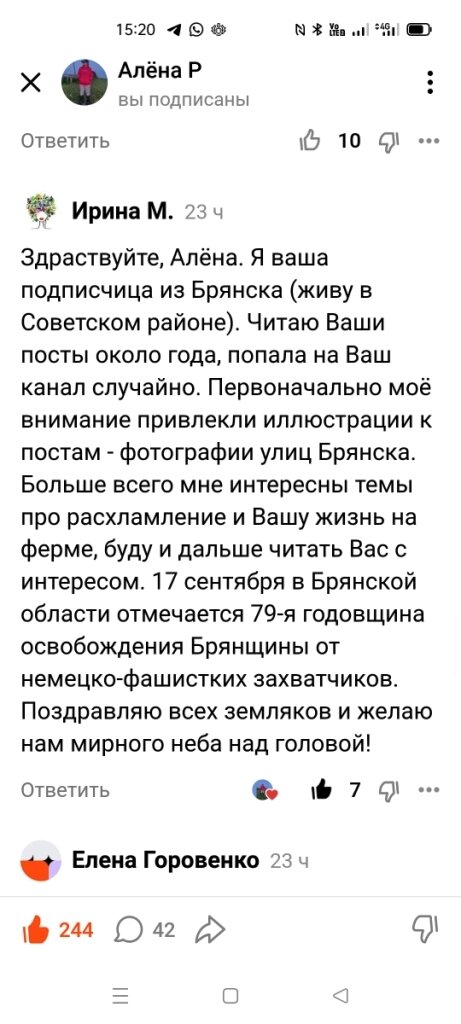 15:20

Алёна Р
вы подписаны

Ответить 10

Ирина М. 23 ч

Здраствуйте, Алёна. Я ваша подписчица из Брянска (живу в Советском районе). Читаю Ваши посты около года, попала на Ваш канал случайно. Первоначально моё внимание привлекли иллюстрации к постам - фотографии улиц Брянска. Больше всего мне интересны темы про расхламление и Вашу жизнь на ферме, буду и дальше читать Вас с интересом. 17 сентября в Брянской области отмечается 79-я годовщина освобождения Брянщины от немецко-фашистких захватчиков. Поздравляю всех земляков и желаю нам мирного неба над головой!

Ответить 7

Елена Горовенко 23 ч

244 42